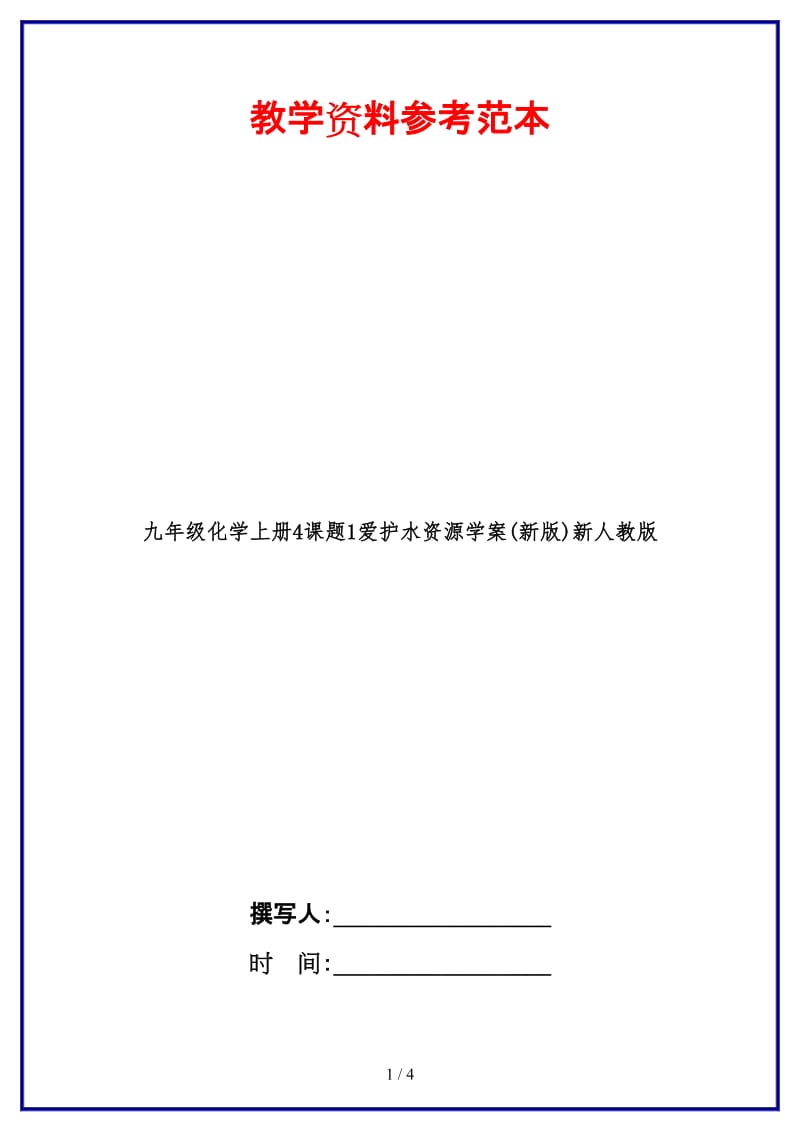 教学资料参考范本

九年级化学上册4课题1爱护水资源学案(新版)新人教版

撰写人:__________________

时　间:__________________

1 / 4